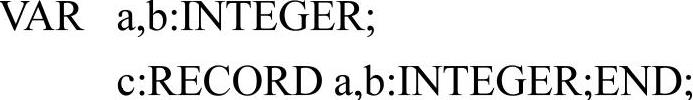 VAR a,b:INTEGER;
c:RECORD a,b:INTEGER;END;